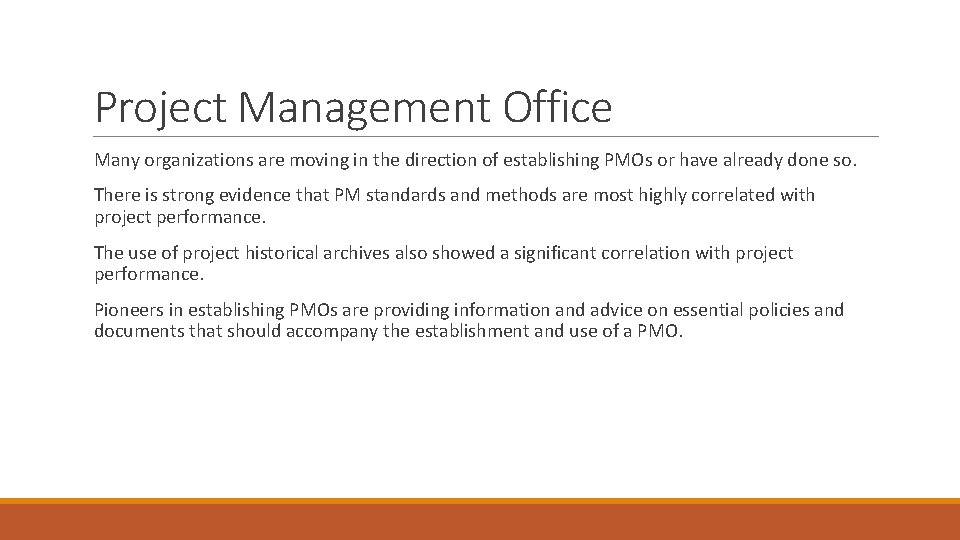 Project Management Office

Many organizations are moving in the direction of establishing PMOs or have already done so.

There is strong evidence that PM standards and methods are most highly correlated with project performance.

The use of project historical archives also showed a significant correlation with project performance.

Pioneers in establishing PMOs are providing information and advice on essential policies and documents that should accompany the establishment and use of a PMO.